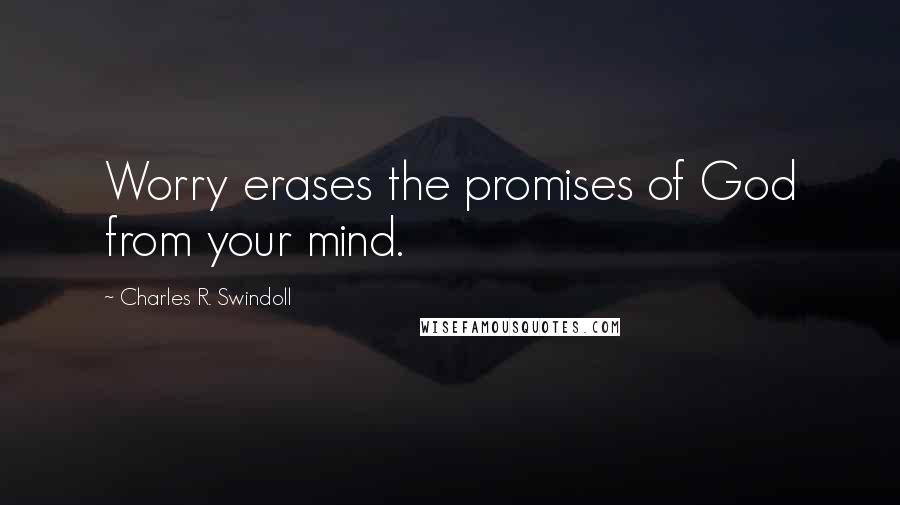 Worry erases the promises of God from your mind.

~ Charles R. Swindoll

WISEFAMOUSQUOTES.COM